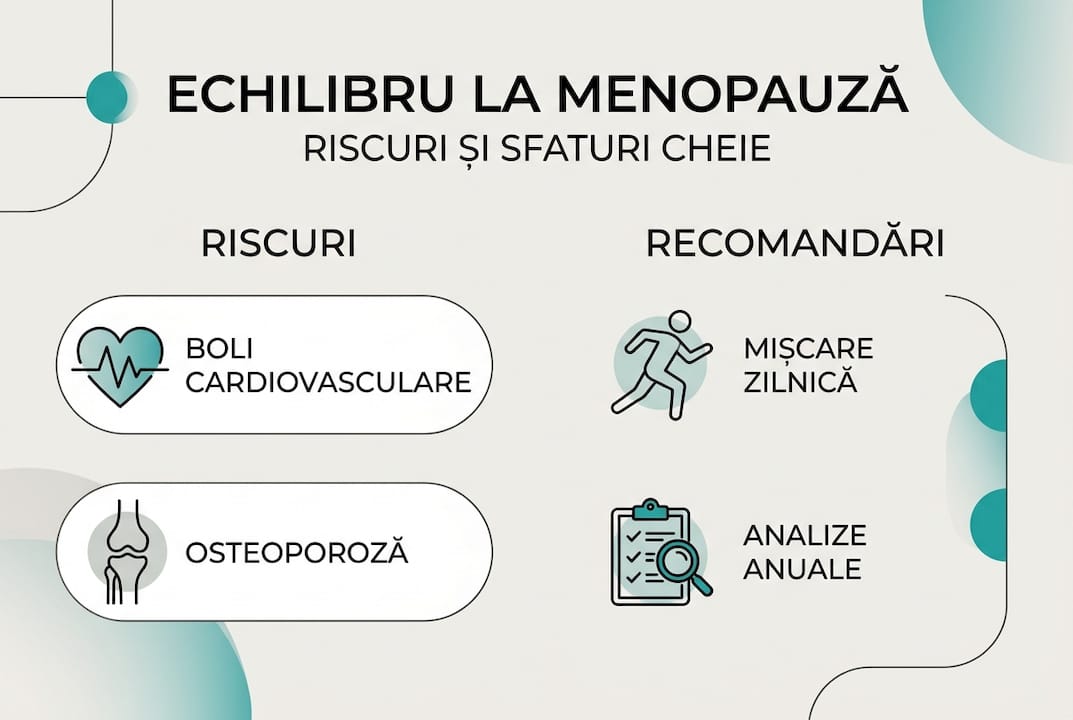 ECHILIBRU LA MENOPAUZĂ
RISCURI ȘI SFATURI CHEIE

RISCURI

BOLI CARDIOVASCULARE

OSTEOPOROZĂ

RECOMANDĂRI

MIȘCARE ZILNICĂ

ANALIZE ANUALE